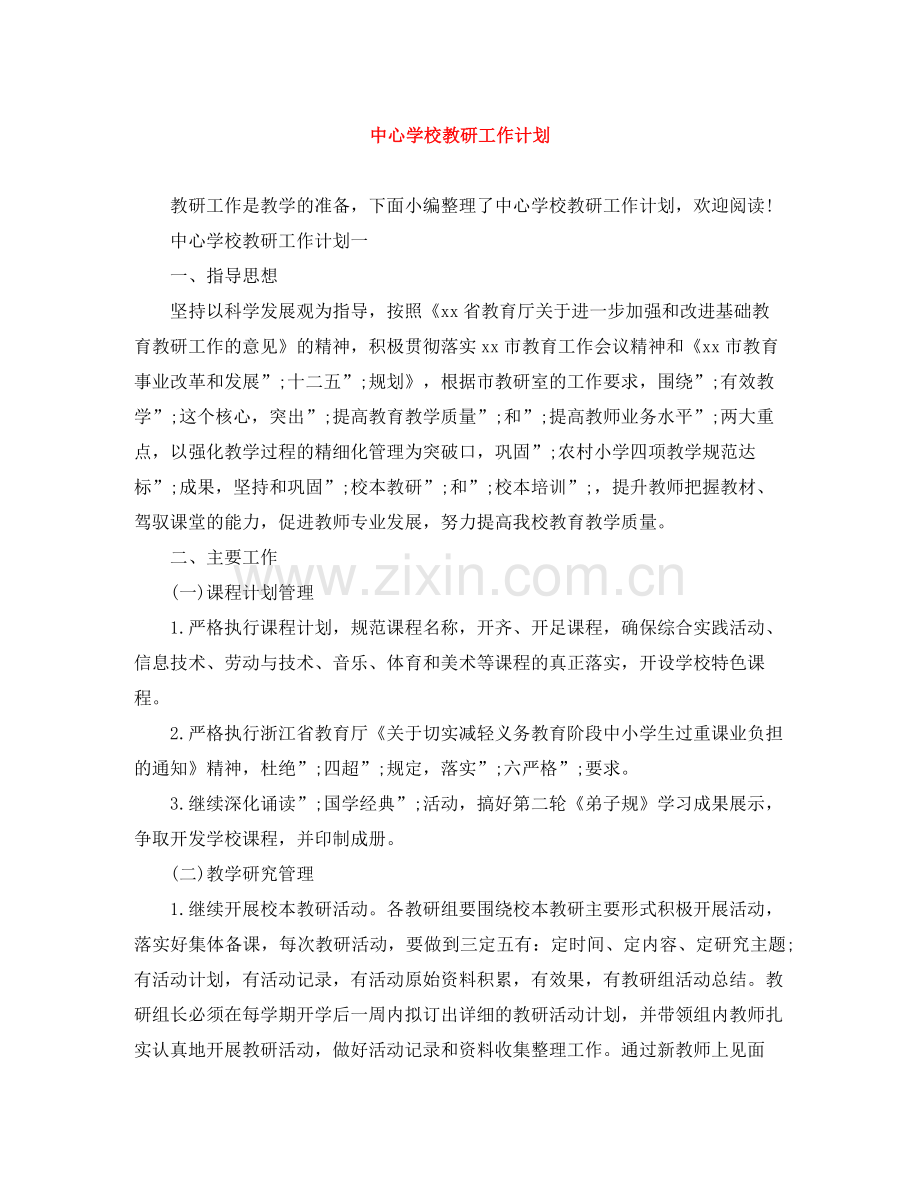 中心学校教研工作计划

教研工作是教学的准备，下面小编整理了中心学校教研工作计划，欢迎阅读！

中心学校教研工作计划一

一、指导思想

坚持以科学发展观为指导，按照《xx省教育厅关于进一步加强和改进基础教育教研工作的意见》的精神，积极贯彻落实xx市教育工作会议精神和《xx市教育事业改革和发展”;十二五”;规划》，根据市教研室的工作要求，围绕”;有效教学”;这个核心，突出”;提高教育教学质量”;和”;提高教师业务水平”;两大重点，以强化教学过程的精细化管理为突破口，巩固”;农村小学四项教学规范达标”;成果，坚持和巩固”;校本教研”;和”;校本培训”;，提升教师把握教材、驾驭课堂的能力，促进教师专业发展，努力提高我校教育教学质量。

二、主要工作

(一)课程计划管理

1.严格执行课程计划，规范课程名称，开齐、开足课程，确保综合实践活动、信息技术、劳动与技术、音乐、体育和美术等课程的真正落实，开设学校特色课程。

2.严格执行浙江省教育厅《关于切实减轻义务教育阶段中小学生过重课业负担的通知》精神，杜绝”;四超”;规定，落实”;六严格”;要求。

3.继续深化诵读”;国学经典”;活动，搞好第二轮《弟子规》学习成果展示，争取开发学校课程，并印制成册。

(二)教学研究管理

1.继续开展校本教研活动。各教研组要围绕校本教研主要形式积极开展活动，落实好集体备课，每次教研活动，要做到三定五有：定时间、定内容、定研究主题；有活动计划，有活动记录，有活动原始资料积累，有效果，有教研组活动总结。教研组长必须在每学期开学后一周内拟订出详细的教研活动计划，并带领组内教师扎实认真地开展教研活动，做好活动记录和资料收集整理工作。通过新教师上见面

www.zixin.com.cn